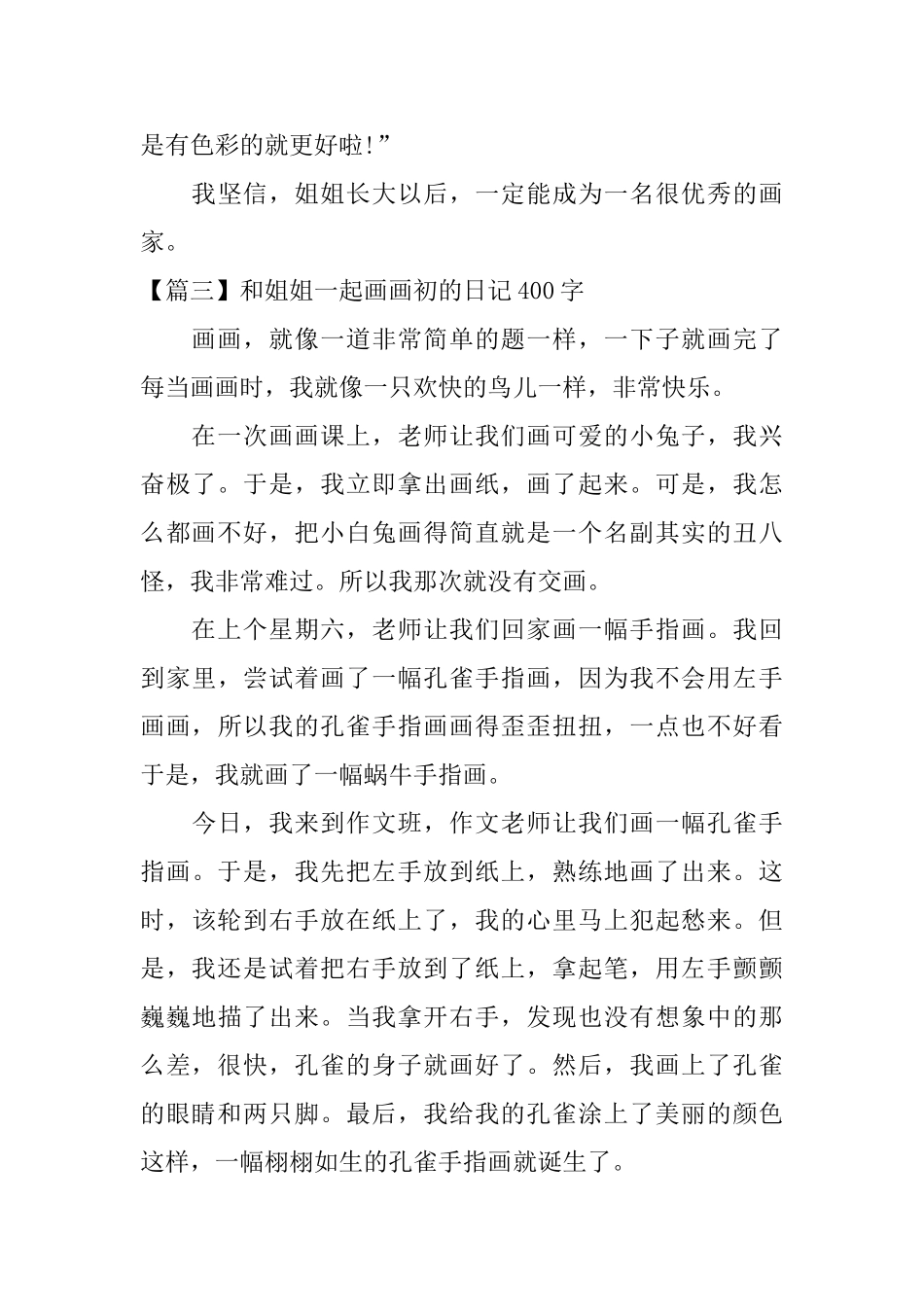 是有色彩的就更好啦!”

我坚信，姐姐长大以后，一定能成为一名很优秀的画家。

【篇三】和姐姐一起画画初的日记400字

画画，就像一道非常简单的题一样，一下子就画完了每当画画时，我就像一只欢快的鸟儿一样，非常快乐。

在一次画画课上，老师让我们画可爱的小兔子，我兴奋极了。于是，我立即拿出画纸，画了起来。可是，我怎么都画不好，把小白兔画得简直就是一个名副其实的丑八怪，我非常难过。所以我那次就没有交画。

在上个星期六，老师让我们回家画一幅手指画。我回到家里，尝试着画了一幅孔雀手指画，因为我不会用左手画画，所以我的孔雀手指画画得歪歪扭扭，一点也不好看于是，我就画了一幅蜗牛手指画。

今日，我来到作文班，作文老师让我们画一幅孔雀手指画。于是，我先把左手放到纸上，熟练地画了出来。这时，该轮到右手放在纸上了，我的心里马上犯起愁来。但是，我还是试着把右手放到了纸上，拿起笔，用左手颤颤巍巍地描了出来。当我拿开右手，发现也没有想象中的那么差，很快，孔雀的身子就画好了。然后，我画上了孔雀的眼睛和两只脚。最后，我给我的孔雀涂上了美丽的颜色这样，一幅栩栩如生的孔雀手指画就诞生了。